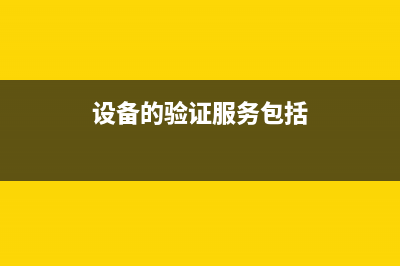 设备的验证服务包括